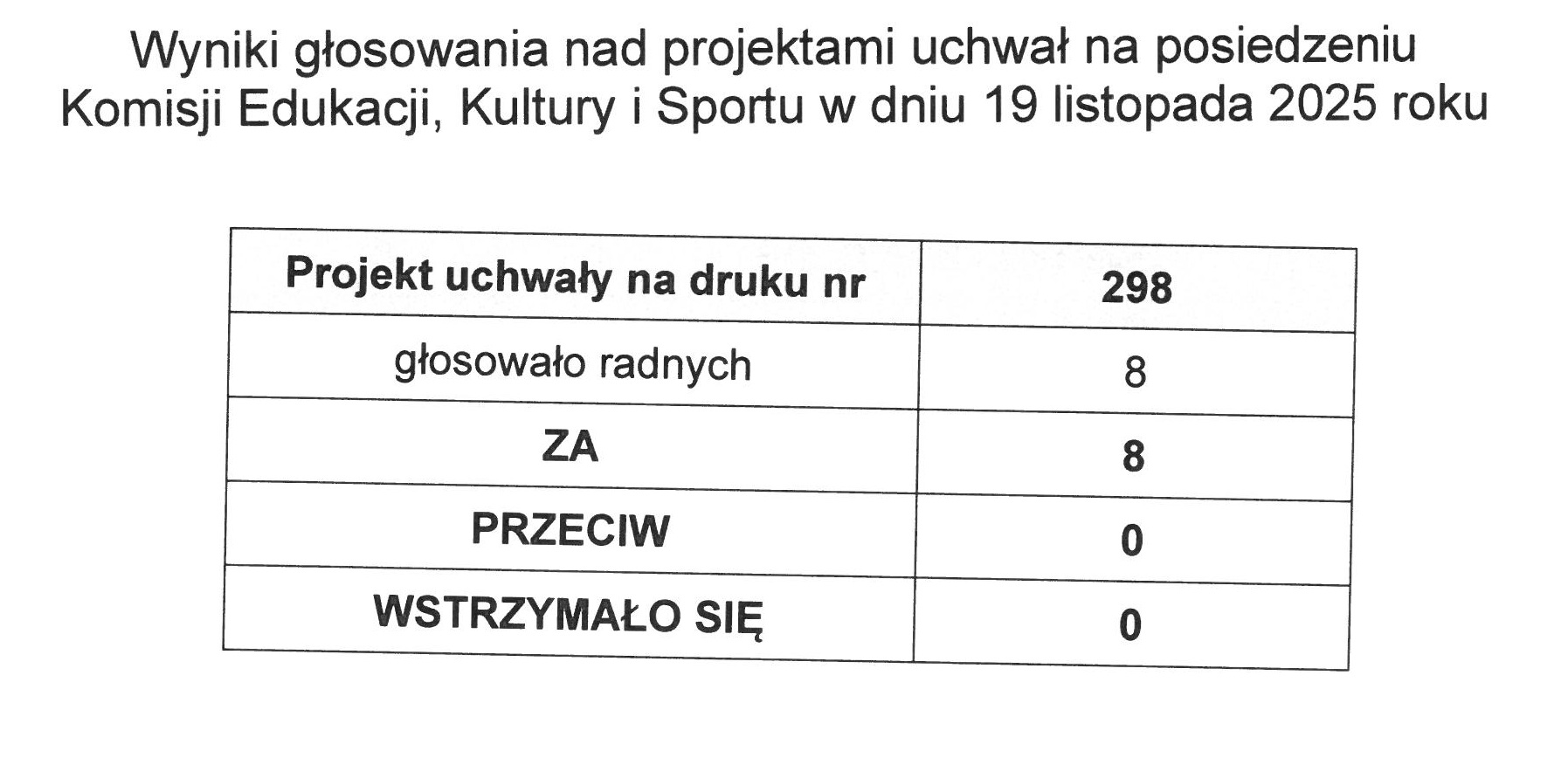 Wyniki głosowania nad projektami uchwał na posiedzeniu Komisji Edukacji, Kultury i Sportu w dniu 19 listopada 2025 roku

| Projekt uchwały na druku nr | 298 |
|---|---|
| głosowało radnych | 8 |
| ZA | 8 |
| PRZECIW | 0 |
| WSTRZYMAŁO SIĘ | 0 |